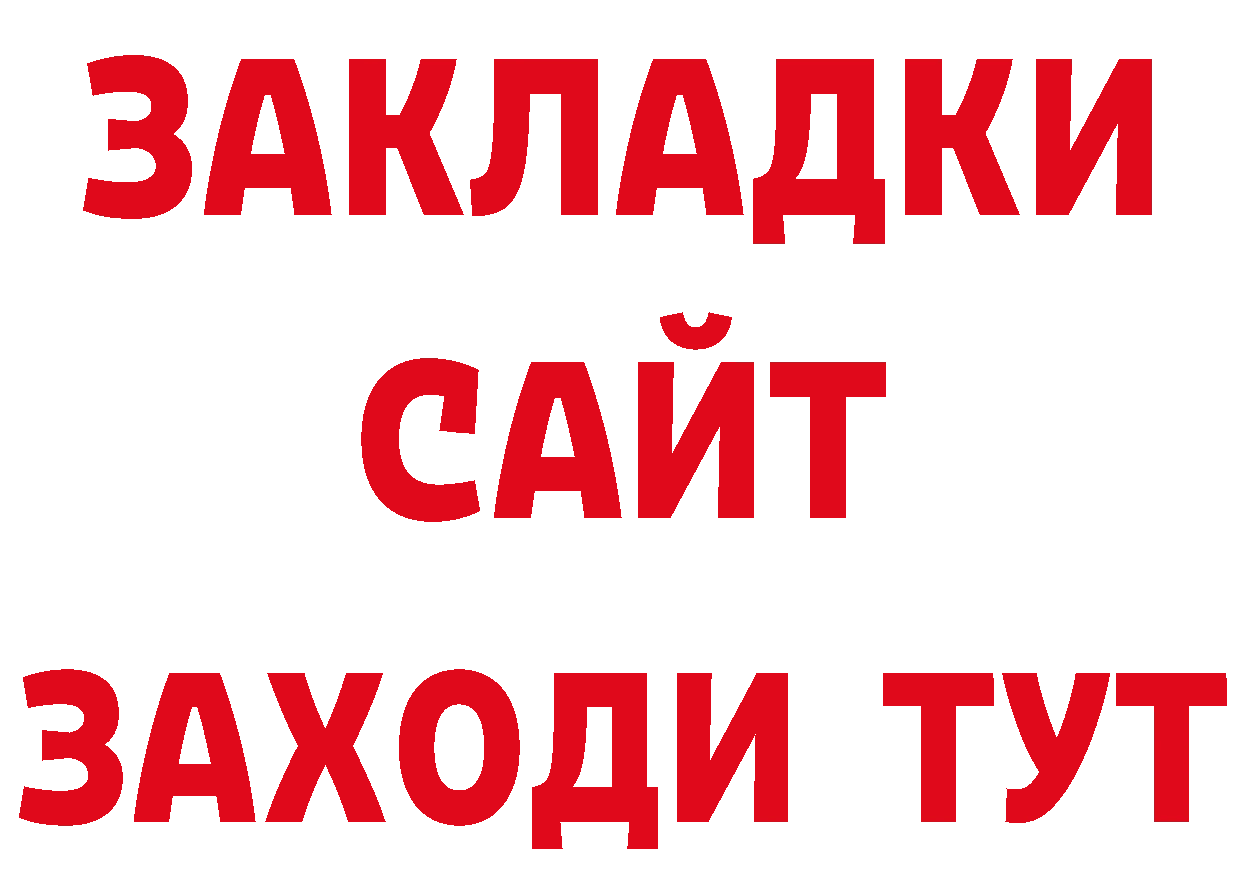 ЗАКЛАДКИ
САЙТ
ЗАХОДИ ТУТ